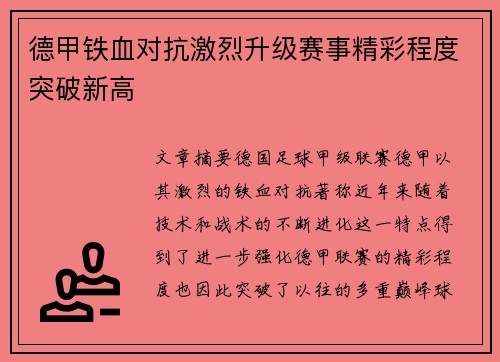 德甲铁血对抗激烈升级赛事精彩程度突破新高

文章摘要德国足球甲级联赛德甲以其激烈的铁血对抗著称近年来随着技术和战术的不断进化这一特点得到了进一步强化德甲联赛的精彩程度也因此突破了以往的多重巅峰球